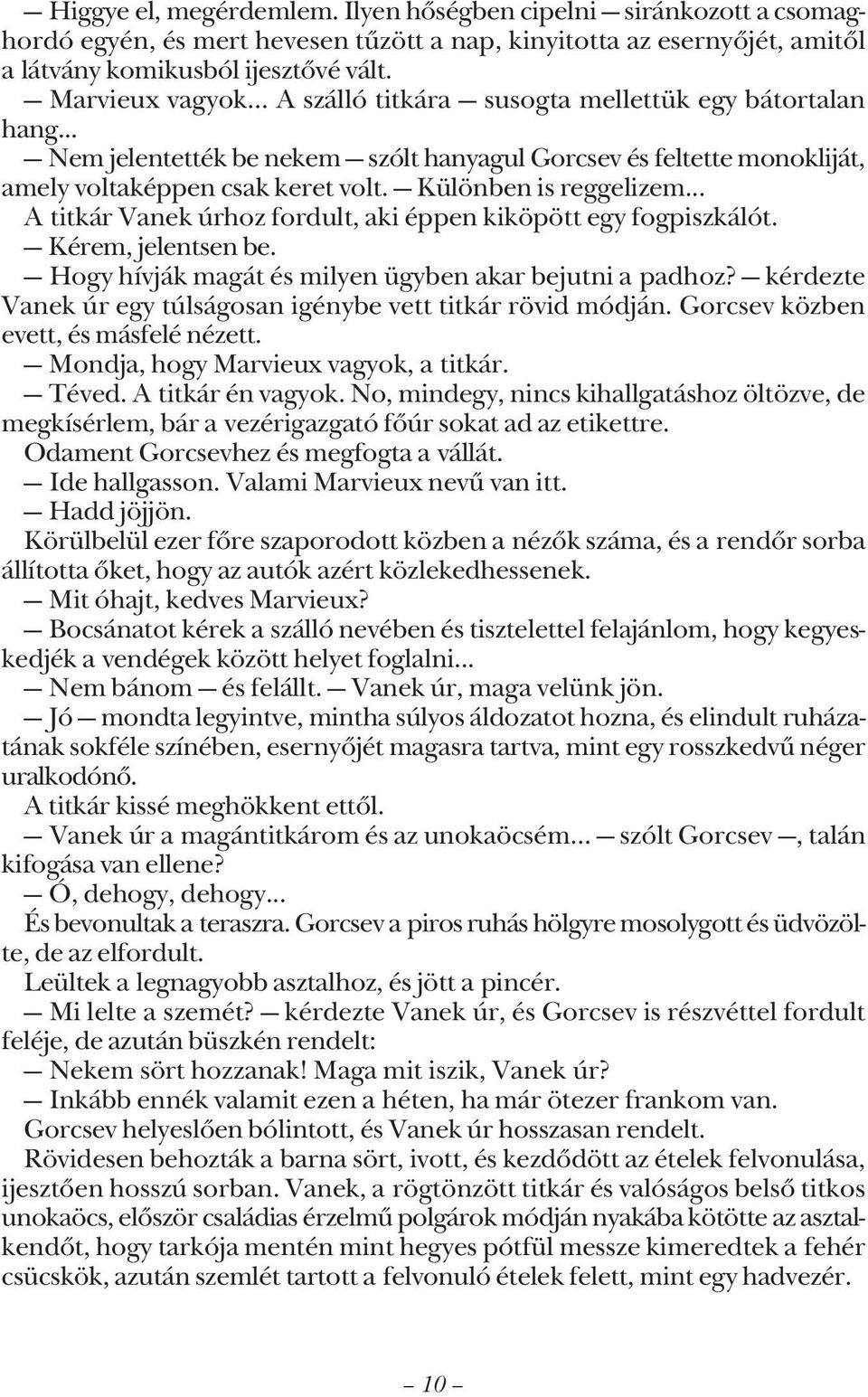 — Higgye el, megérdemlem. Ilyen hőségben cipelni — siránkozott a csomaghordó egyén, és mert hevesen tűzött a nap, kinyitotta az esernyőjét, amitől a látvány komikusból ijesztővé vált.

— Marvieux vagyok... A szálló titkára — susogta mellettük egy bátortalan hang...

— Nem jelentették be nekem — szólt hanyagul Gorcsev és feltette monokliját, amely voltaképpen csak keret volt. — Különben is reggelizem...

A titkár Vanek úrhoz fordult, aki éppen kiköpött egy fogpiszkálót.

— Kérem, jelentsen be.

— Hogy hívják magát és milyen ügyben akar bejutni a padhoz? — kérdezte Vanek úr egy túlságosan igénybe vett titkár rövid módján. Gorcsev közben evett, és másfelé nézett.

— Mondja, hogy Marvieux vagyok, a titkár.

— Téved. A titkár én vagyok. No, mindegy, nincs kihallgatáshoz öltözve, de megkísérlem, bár a vezérigazgató főúr sokat ad az etikettre.

Odament Gorcsevhez és megfogta a vállát.

— Ide hallgasson. Valami Marvieux nevű van itt.

— Hadd jöjjön.

Körülbelül ezer főre szaporodott közben a nézők száma, és a rendőr sorba állította őket, hogy az autók azért közlekedhessenek.

— Mit óhajt, kedves Marvieux?

— Bocsánatot kérek a szálló nevében és tisztelettel felajánlom, hogy kegyeskedjék a vendégek között helyet foglalni...

— Nem bánom — és felállt. — Vanek úr, maga velünk jön.

— Jó — mondta legyintve, mintha súlyos áldozatot hozna, és elindult ruházatának sokféle színében, esernyőjét magasra tartva, mint egy rosszkedvű néger uralkodónő.

A titkár kissé meghökkent ettől.

— Vanek úr a magántitkárom és az unokaöcsém... — szólt Gorcsev —, talán kifogása van ellene?

— Ó, dehogy, dehogy...

És bevonultak a teraszra. Gorcsev a piros ruhás hölgyre mosolygott és üdvözölte, de az elfordult.

Leültek a legnagyobb asztalhoz, és jött a pincér.

— Mi lelte a szemét? — kérdezte Vanek úr, és Gorcsev is részvéttel fordult feléje, de azután büszkén rendelt:

— Nekem sört hozzanak! Maga mit iszik, Vanek úr?

— Inkább ennék valamit ezen a héten, ha már ötezer frankom van.

Gorcsev helyeslően bólintott, és Vanek úr hosszasan rendelt.

Rövidesen behozták a barna sört, ivott, és kezdődött az ételek felvonulása, ijesztően hosszú sorban. Vanek, a rögtönzött titkár és valóságos belső titkos unokaöcs, először családias érzelmű polgárok módján nyakába kötötte az asztalkendőt, hogy tarkója mentén mint hegyes pótfül messze kimeredtek a fehér csücskök, azután szemlét tartott a felvonuló ételek felett, mint egy hadvezér.

— 10 —